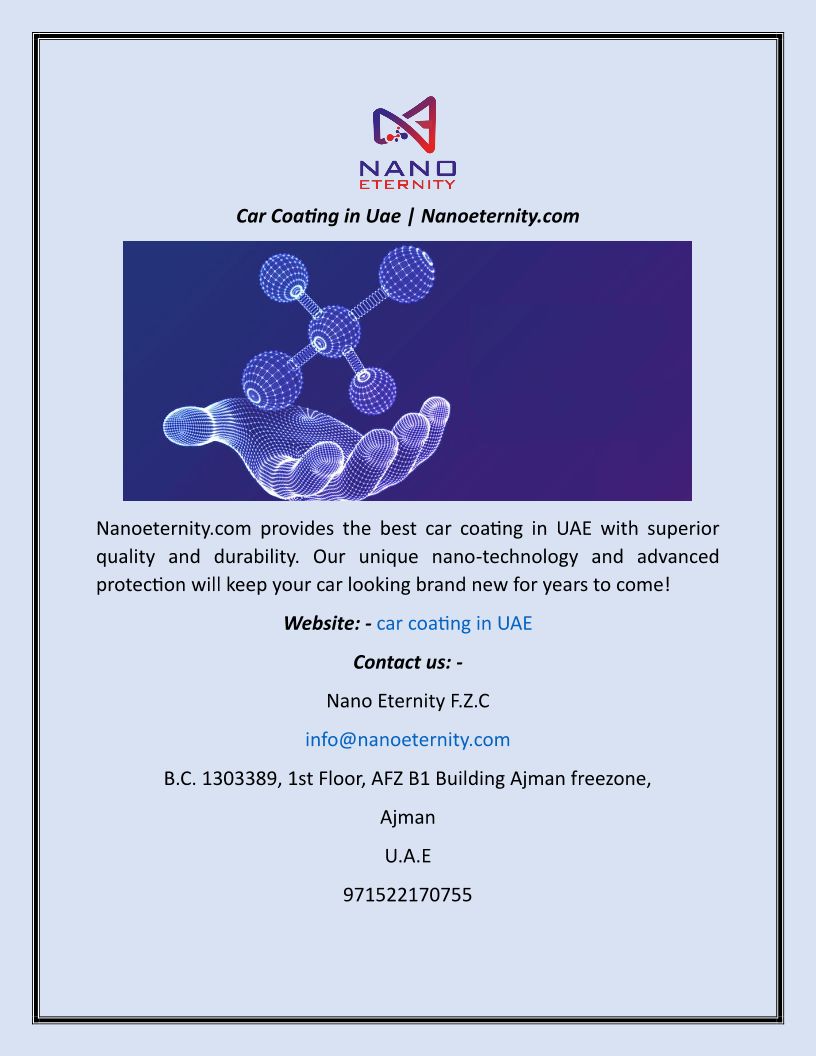 NANO
ETERNITY

Car Coating in Uae | Nanoeternity.com

Nanoeternity.com provides the best car coating in UAE with superior quality and durability. Our unique nano-technology and advanced protection will keep your car looking brand new for years to come!

Website: - car coating in UAE

Contact us: -

Nano Eternity F.Z.C

info@nanoeternity.com

B.C. 1303389, 1st Floor, AFZ B1 Building Ajman freezone,

Ajman

U.A.E

971522170755